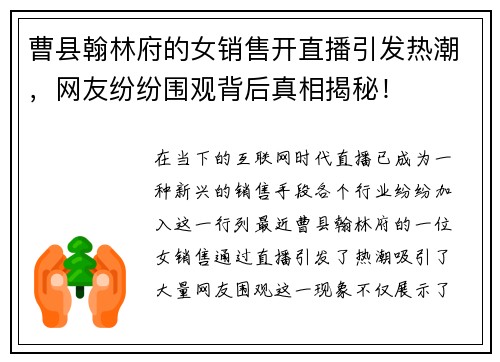 曹县翰林府的女销售开直播引发热潮，网友纷纷围观背后真相揭秘！

在当下的互联网时代直播已成为一种新兴的销售手段各个行业纷纷加入这一行列最近曹县翰林府的一位女销售通过直播引发了热潮吸引了大量网友围观这一现象不仅展示了